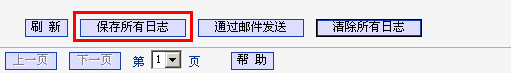 刷 新 保存所有日志 通过邮件发送 清除所有日志

上一页 下一页 第 1 页 帮 助